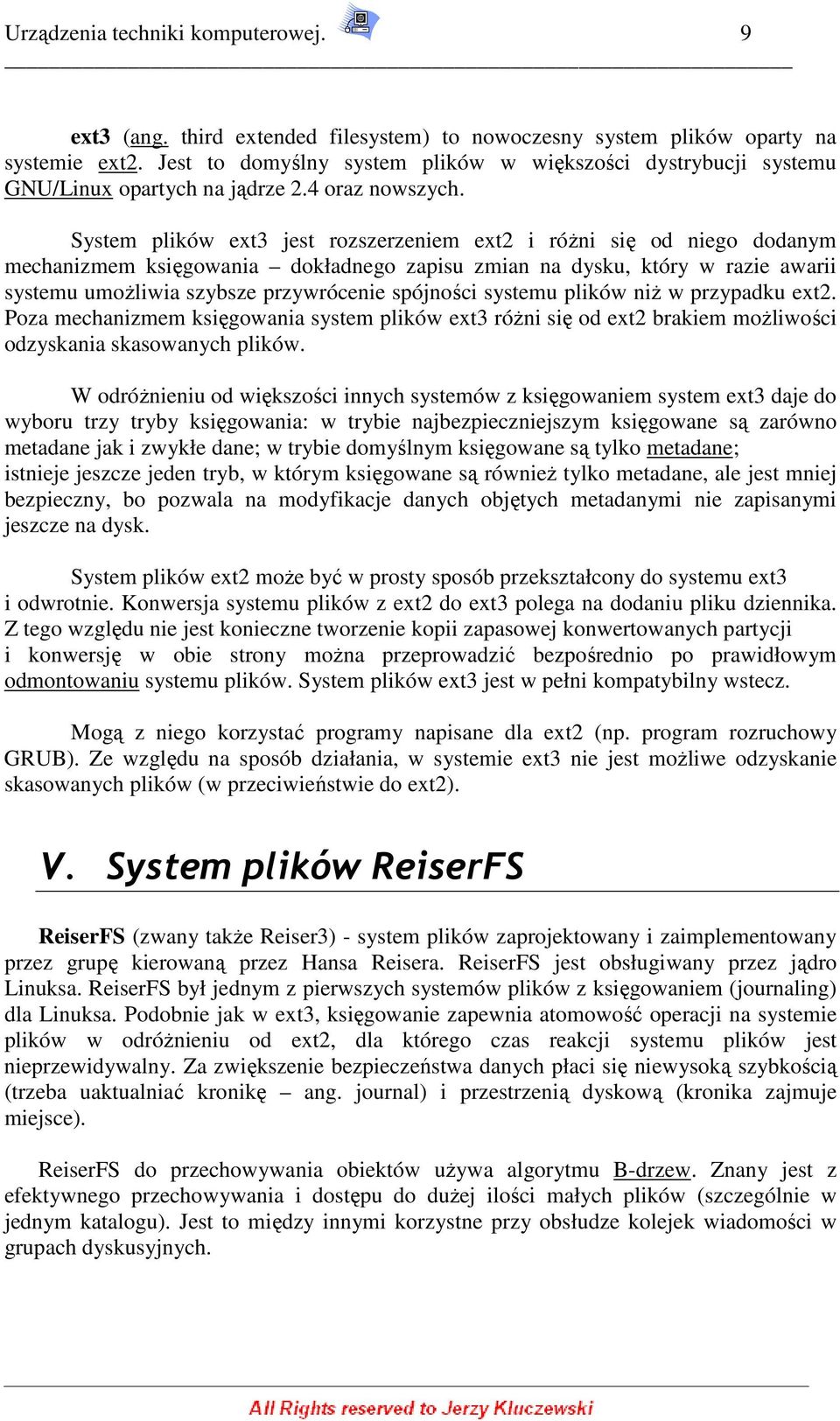 Urządzenia techniki komputerowej. 9

ext3 (ang. third extended filesystem) to nowoczesny system plików oparty na systemie ext2. Jest to domyślny system plików w większości dystrybucji systemu GNU/Linux opartych na jądrze 2.4 oraz nowszych.

System plików ext3 jest rozszerzeniem ext2 i różni się od niego dodanym mechanizmem księgowania – dokładnego zapisu zmian na dysku, który w razie awarii systemu umożliwia szybsze przywrócenie spójności systemu plików niż w przypadku ext2. Poza mechanizmem księgowania system plików ext3 różni się od ext2 brakiem możliwości odzyskania skasowanych plików.

W odróżnieniu od większości innych systemów z księgowaniem system ext3 daje do wyboru trzy tryby księgowania: w trybie najbezpieczniejszym księgowane są zarówno metadane jak i zwykłe dane; w trybie domyślnym księgowane są tylko metadane; istnieje jeszcze jeden tryb, w którym księgowane są również tylko metadane, ale jest mniej bezpieczny, bo pozwala na modyfikacje danych objętych metadanymi nie zapisanymi jeszcze na dysk.

System plików ext2 może być w prosty sposób przekształcony do systemu ext3 i odwrotnie. Konwersja systemu plików z ext2 do ext3 polega na dodaniu pliku dziennika. Z tego względu nie jest konieczne tworzenie kopii zapasowej konwertowanych partycji i konwersję w obie strony można przeprowadzić bezpośrednio po prawidłowym odmontowaniu systemu plików. System plików ext3 jest w pełni kompatybilny wstecz.

Mogą z niego korzystać programy napisane dla ext2 (np. program rozruchowy GRUB). Ze względu na sposób działania, w systemie ext3 nie jest możliwe odzyskanie skasowanych plików (w przeciwieństwie do ext2).

V. System plików ReiserFS

ReiserFS (zwany także Reiser3) - system plików zaprojektowany i zaimplementowany przez grupę kierowaną przez Hansa Reisera. ReiserFS jest obsługiwany przez jądro Linuksa. ReiserFS był jednym z pierwszych systemów plików z księgowaniem (journaling) dla Linuksa. Podobnie jak w ext3, księgowanie zapewnia atomowość operacji na systemie plików w odróżnieniu od ext2, dla którego czas reakcji systemu plików jest nieprzewidywalny. Za zwiększenie bezpieczeństwa danych płaci się niewysoką szybkością (trzeba uaktualniać kronikę – ang. journal) i przestrzenią dyskową (kronika zajmuje miejsce).

ReiserFS do przechowywania obiektów używa algorytmu B-drzew. Znany jest z efektywnego przechowywania i dostępu do dużej ilości małych plików (szczególnie w jednym katalogu). Jest to między innymi korzystne przy obsłudze kolejek wiadomości w grupach dyskusyjnych.

All Rights reserved to Jerzy Kluczewski